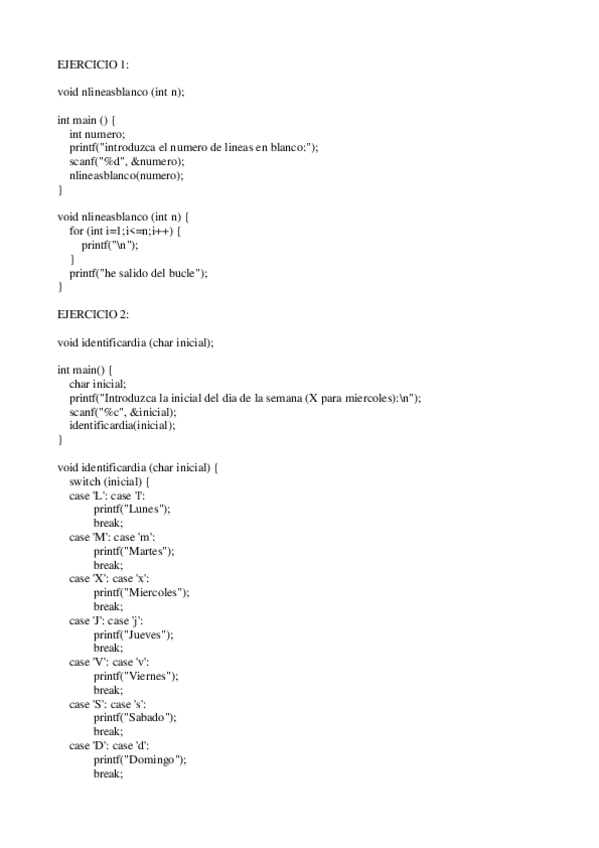 EJERCICIO 1:

void nlineasblanco (int n);

int main () {
int numero;
printf("introduzca el numero de lineas en blanco:");
scanf("%d", &numero);
nlineasblanco(numero);
}

void nlineasblanco (int n) {
for (int i=1;i<=n;i++) {
printf("\n");
}
printf("he salido del bucle");
}

EJERCICIO 2:

void identificardia (char inicial);

int main() {
char inicial;
printf("Introduzca la inicial del dia de la semana (X para miercoles):\n");
scanf("%c", &inicial);
identificardia(inicial);
}

void identificardia (char inicial) {
switch (inicial) {
case 'L': case 'l':
printf("Lunes");
break;
case 'M': case 'm':
printf("Martes");
break;
case 'X': case 'x':
printf("Miercoles");
break;
case 'J': case 'j':
printf("Jueves");
break;
case 'V': case 'v':
printf("Viernes");
break;
case 'S': case 's':
printf("Sabado");
break;
case 'D': case 'd':
printf("Domingo");
break;